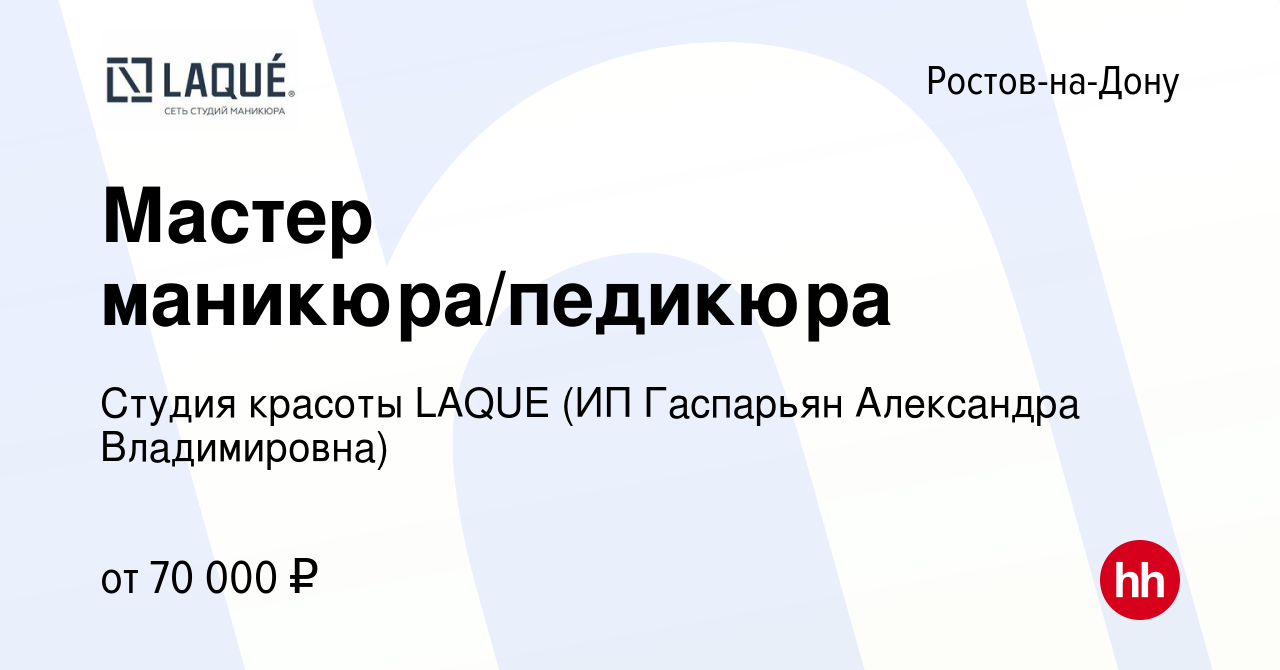 LAQUÉ
СЕТЬ СТУДИЙ МАНИКЮРА

Ростов-на-Дону

Мастер маникюра/педикюра

Студия красоты LAQUE (ИП Гаспарьян Александра Владимировна)

от 70 000 ₽

hh